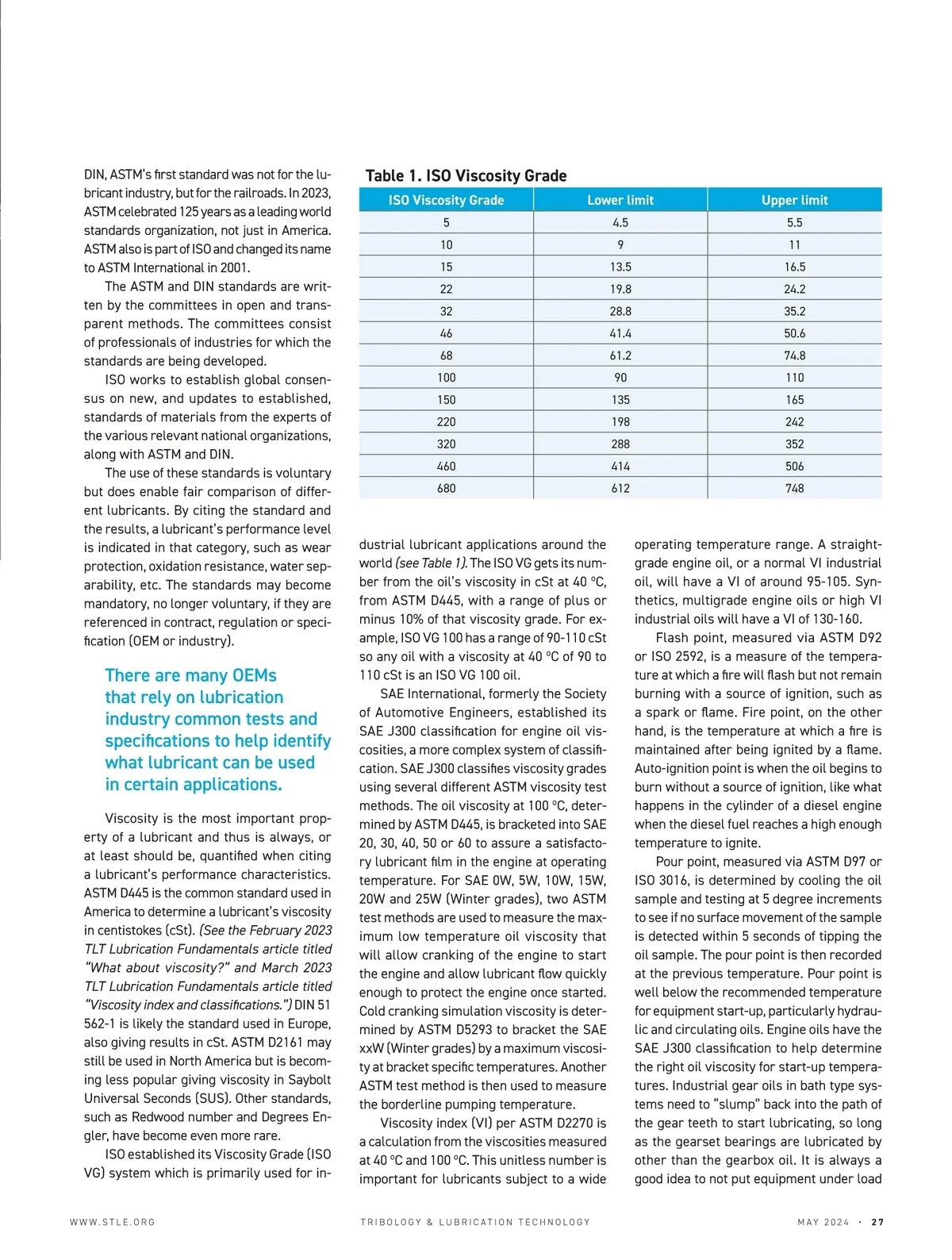 DIN, ASTM's first standard was not for the lubricant industry, but for the railroads. In 2023, ASTM celebrated 125 years as a leading world standards organization, not just in America. ASTM also is part of ISO and changed its name to ASTM International in 2001.

The ASTM and DIN standards are written by the committees in open and transparent methods. The committees consist of professionals of industries for which the standards are being developed.

ISO works to establish global consensus on new, and updates to established, standards of materials from the experts of the various relevant national organizations, along with ASTM and DIN.

The use of these standards is voluntary but does enable fair comparison of different lubricants. By citing the standard and the results, a lubricant's performance level is indicated in that category, such as wear protection, oxidation resistance, water separability, etc. The standards may become mandatory, no longer voluntary, if they are referenced in contract, regulation or specification (OEM or industry).

There are many OEMs that rely on lubrication industry common tests and specifications to help identify what lubricant can be used in certain applications.

Viscosity is the most important property of a lubricant and thus is always, or at least should be, quantified when citing a lubricant's performance characteristics. ASTM D445 is the common standard used in America to determine a lubricant's viscosity in centistokes (cSt). (See the February 2023 TLT Lubrication Fundamentals article titled "What about viscosity?" and March 2023 TLT Lubrication Fundamentals article titled "Viscosity index and classifications.") DIN 51 562-1 is likely the standard used in Europe, also giving results in cSt. ASTM D2161 may still be used in North America but is becoming less popular giving viscosity in Saybolt Universal Seconds (SUS). Other standards, such as Redwood number and Degrees Engler, have become even more rare.

ISO established its Viscosity Grade (ISO VG) system which is primarily used for in-

Table 1. ISO Viscosity Grade

| ISO Viscosity Grade | Lower limit | Upper limit |
|---|---|---|
| 5 | 4.5 | 5.5 |
| 10 | 9 | 11 |
| 15 | 13.5 | 16.5 |
| 22 | 19.8 | 24.2 |
| 32 | 28.8 | 35.2 |
| 46 | 41.4 | 50.6 |
| 68 | 61.2 | 74.8 |
| 100 | 90 | 110 |
| 150 | 135 | 165 |
| 220 | 198 | 242 |
| 320 | 288 | 352 |
| 460 | 414 | 506 |
| 680 | 612 | 748 |

dustrial lubricant applications around the world (see Table 1). The ISO VG gets its number from the oil's viscosity in cSt at 40 °C, from ASTM D445, with a range of plus or minus 10% of that viscosity grade. For example, ISO VG 100 has a range of 90-110 cSt so any oil with a viscosity at 40 °C of 90 to 110 cSt is an ISO VG 100 oil.

SAE International, formerly the Society of Automotive Engineers, established its SAE J300 classification for engine oil viscosities, a more complex system of classification. SAE J300 classifies viscosity grades using several different ASTM viscosity test methods. The oil viscosity at 100 °C, determined by ASTM D445, is bracketed into SAE 20, 30, 40, 50 or 60 to assure a satisfactory lubricant film in the engine at operating temperature. For SAE 0W, 5W, 10W, 15W, 20W and 25W (Winter grades), two ASTM test methods are used to measure the maximum low temperature oil viscosity that will allow cranking of the engine to start the engine and allow lubricant flow quickly enough to protect the engine once started. Cold cranking simulation viscosity is determined by ASTM D5293 to bracket the SAE xxW (Winter grades) by a maximum viscosity at bracket specific temperatures. Another ASTM test method is then used to measure the borderline pumping temperature.

Viscosity index (VI) per ASTM D2270 is a calculation from the viscosities measured at 40 °C and 100 °C. This unitless number is important for lubricants subject to a wide operating temperature range. A straight-grade engine oil, or a normal VI industrial oil, will have a VI of around 95-105. Synthetics, multigrade engine oils or high VI industrial oils will have a VI of 130-160.

Flash point, measured via ASTM D92 or ISO 2592, is a measure of the temperature at which a fire will flash but not remain burning with a source of ignition, such as a spark or flame. Fire point, on the other hand, is the temperature at which a fire is maintained after being ignited by a flame. Auto-ignition point is when the oil begins to burn without a source of ignition, like what happens in the cylinder of a diesel engine when the diesel fuel reaches a high enough temperature to ignite.

Pour point, measured via ASTM D97 or ISO 3016, is determined by cooling the oil sample and testing at 5 degree increments to see if no surface movement of the sample is detected within 5 seconds of tipping the oil sample. The pour point is then recorded at the previous temperature. Pour point is well below the recommended temperature for equipment start-up, particularly hydraulic and circulating oils. Engine oils have the SAE J300 classification to help determine the right oil viscosity for start-up temperatures. Industrial gear oils in bath type systems need to "slump" back into the path of the gear teeth to start lubricating, so long as the gearset bearings are lubricated by other than the gearbox oil. It is always a good idea to not put equipment under load

WWW.STLE.ORG   TRIBOLOGY & LUBRICATION TECHNOLOGY   MAY 2024 · 27